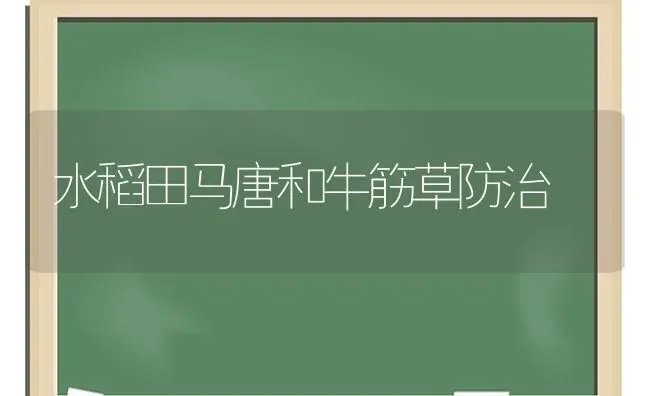 水稻田马唐和牛筋草防治